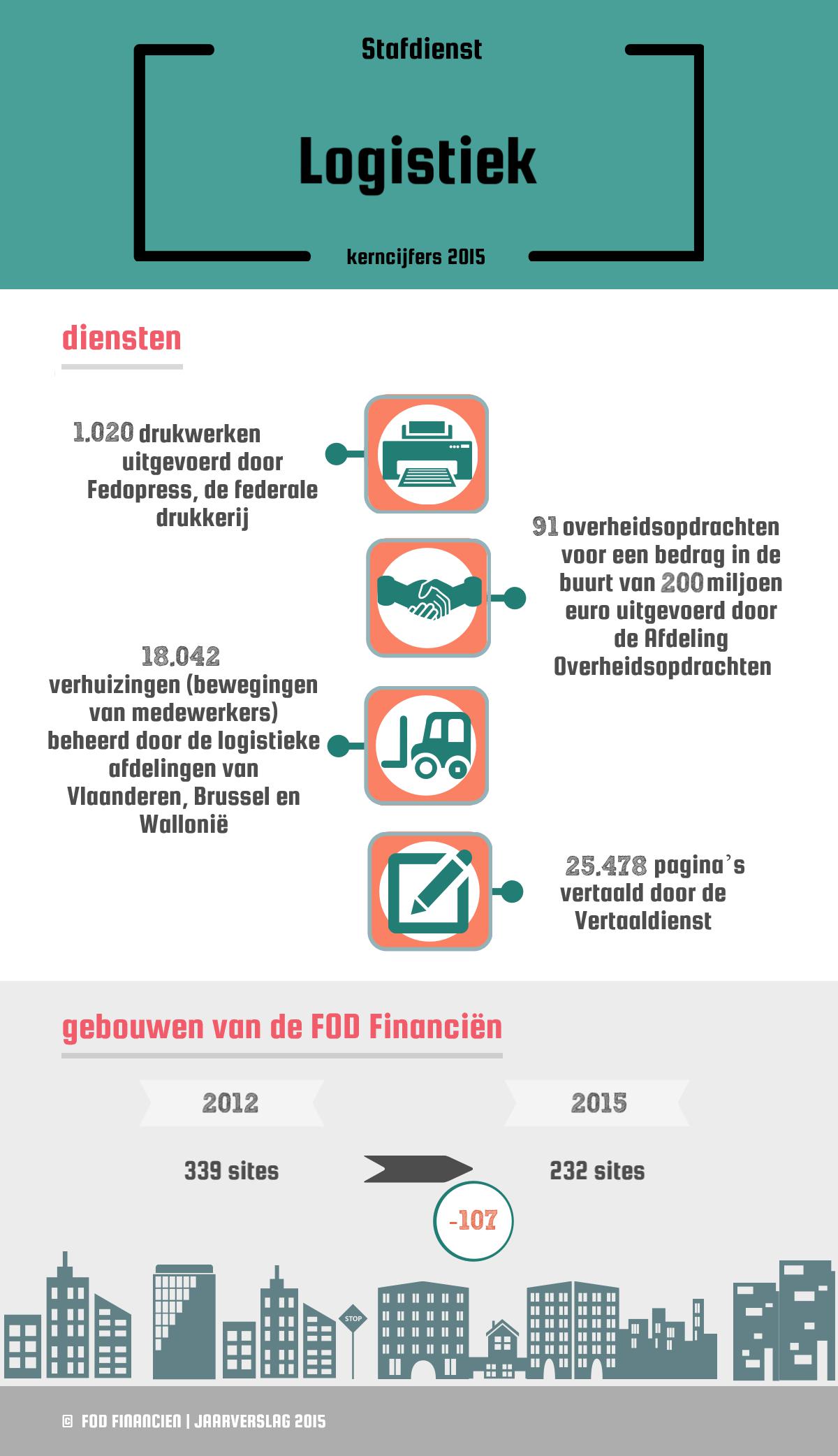 Stafdienst

Logistiek

kerncijfers 2015

diensten

1.020 drukwerken uitgevoerd door Fedopress, de federale drukkerij

91 overheidsopdrachten voor een bedrag in de buurt van 200 miljoen euro uitgevoerd door de Afdeling Overheidsopdrachten

18.042 verhuizingen (bewegingen van medewerkers) beheerd door de logistieke afdelingen van Vlaanderen, Brussel en Wallonië

25.478 pagina's vertaald door de Vertaaldienst

gebouwen van de FOD Financiën

2012

2015

339 sites

232 sites

-107

STOP

© FOD FINANCIEN | JAARVERSLAG 2015